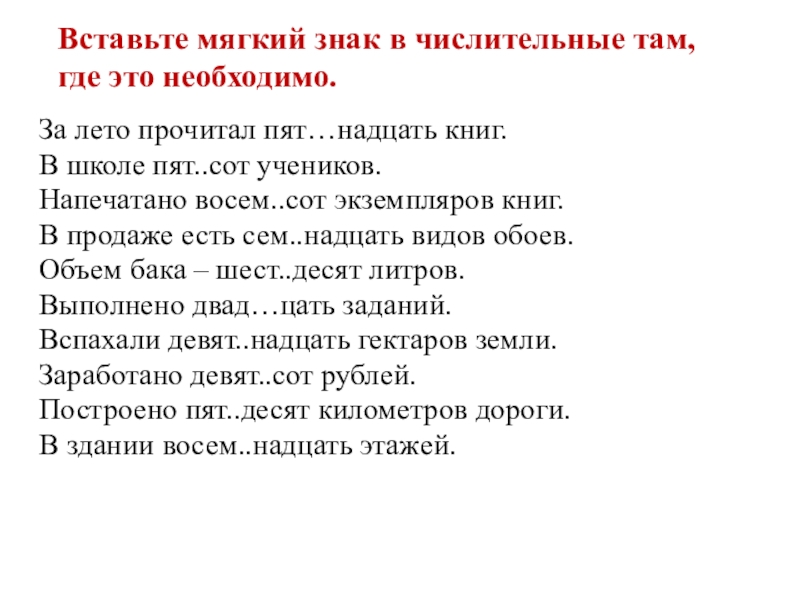 Вставьте мягкий знак в числительные там, где это необходимо.

За лето прочитал пят…надцать книг.
В школе пят..сот учеников.
Напечатано восем..сот экземпляров книг.
В продаже есть сем..надцать видов обоев.
Объем бака – шест..десят литров.
Выполнено двад…цать заданий.
Вспахали девят..надцать гектаров земли.
Заработано девят..сот рублей.
Построено пят..десят километров дороги.
В здании восем..надцать этажей.